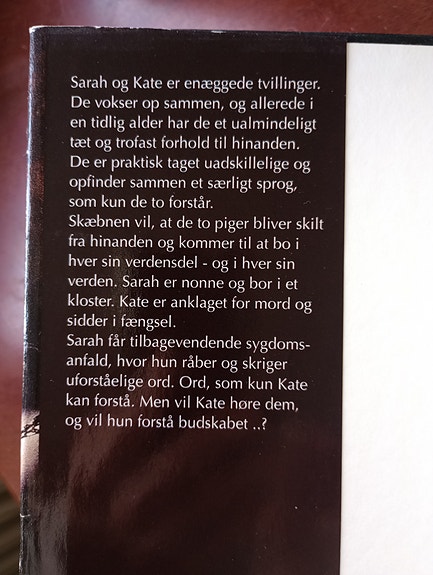 Sarah og Kate er enæggede tvillinger. De vokser op sammen, og allerede i en tidlig alder har de et ualmindeligt tæt og trofast forhold til hinanden. De er praktisk taget uadskillelige og opfinder sammen et særligt sprog, som kun de to forstår.

Skæbnen vil, at de to piger bliver skilt fra hinanden og kommer til at bo i hver sin verdensdel - og i hver sin verden. Sarah er nonne og bor i et kloster. Kate er anklaget for mord og sidder i fængsel.

Sarah får tilbagevendende sygdomsanfald, hvor hun råber og skriger uforståelige ord. Ord, som kun Kate kan forstå. Men vil Kate høre dem, og vil hun forstå budskabet ..?